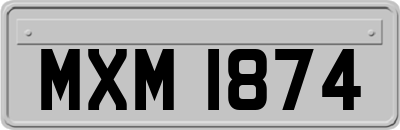 MXM 1874